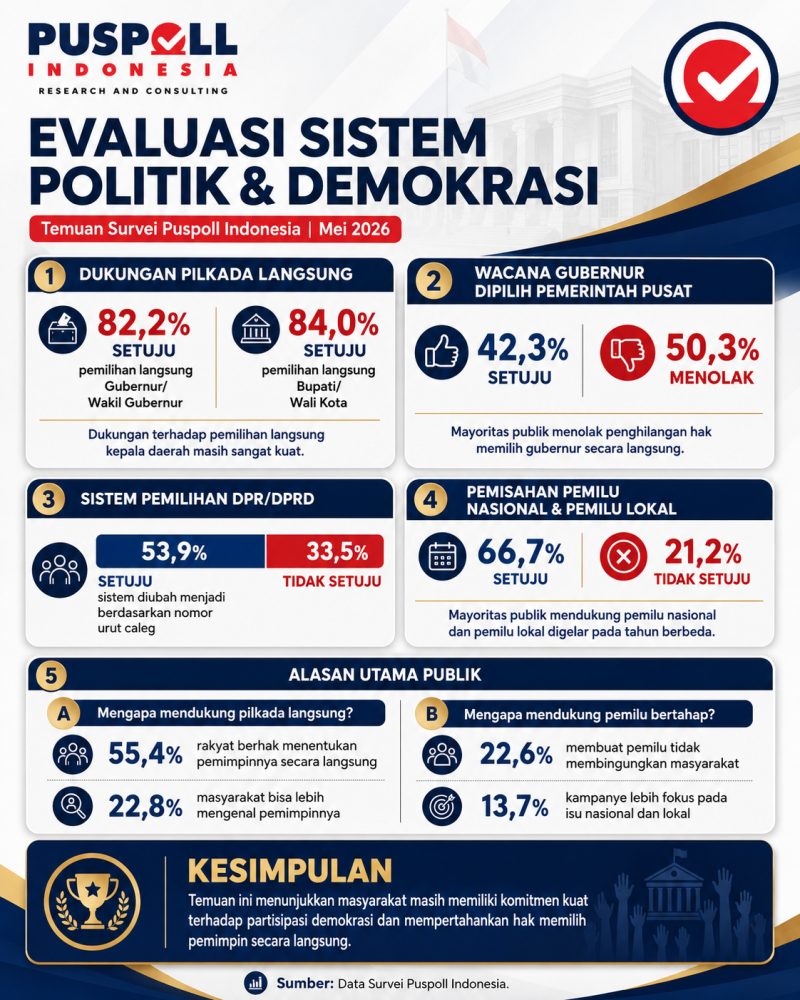 PUSPOLL
INDONESIA
RESEARCH AND CONSULTING

EVALUASI SISTEM POLITIK & DEMOKRASI

Temuan Survei Puspoll Indonesia | Mei 2026

1 DUKUNGAN PILKADA LANGSUNG

82,2% SETUJU pemilihan langsung Gubernur/ Wakil Gubernur

84,0% SETUJU pemilihan langsung Bupati/ Wali Kota

Dukungan terhadap pemilihan langsung kepala daerah masih sangat kuat.

2 WACANA GUBERNUR DIPILIH PEMERINTAH PUSAT

42,3% SETUJU

50,3% MENOLAK

Mayoritas publik menolak penghilangan hak memilih gubernur secara langsung.

3 SISTEM PEMILIHAN DPR/DPRD

53,9% SETUJU sistem diubah menjadi berdasarkan nomor urut caleg

33,5% TIDAK SETUJU

4 PEMISAHAN PEMILU NASIONAL & PEMILU LOKAL

66,7% SETUJU

21,2% TIDAK SETUJU

Mayoritas publik mendukung pemilu nasional dan pemilu lokal digelar pada tahun berbeda.

5 ALASAN UTAMA PUBLIK

A Mengapa mendukung pilkada langsung?

55,4% rakyat berhak menentukan pemimpinnya secara langsung

22,8% masyarakat bisa lebih mengenal pemimpinnya

B Mengapa mendukung pemilu bertahap?

22,6% membuat pemilu tidak membingungkan masyarakat

13,7% kampanye lebih fokus pada isu nasional dan lokal

KESIMPULAN

Temuan ini menunjukkan masyarakat masih memiliki komitmen kuat terhadap partisipasi demokrasi dan mempertahankan hak memilih pemimpin secara langsung.

Sumber: Data Survei Puspoll Indonesia.